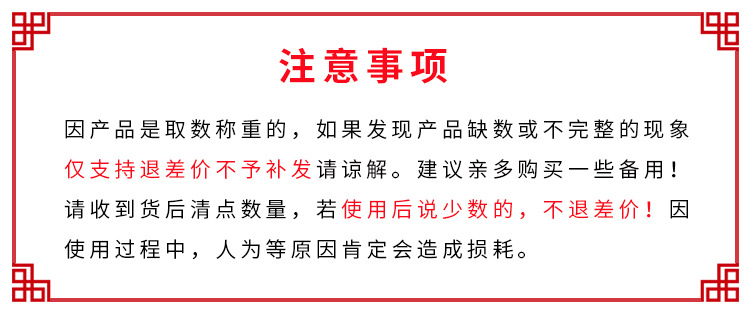 注意事项

因产品是取数称重的，如果发现产品缺数或不完整的现象仅支持退差价不予补发请谅解。建议亲多购买一些备用！请收到货后清点数量，若使用后说少数的，不退差价！因使用过程中，人为等原因肯定会造成损耗。